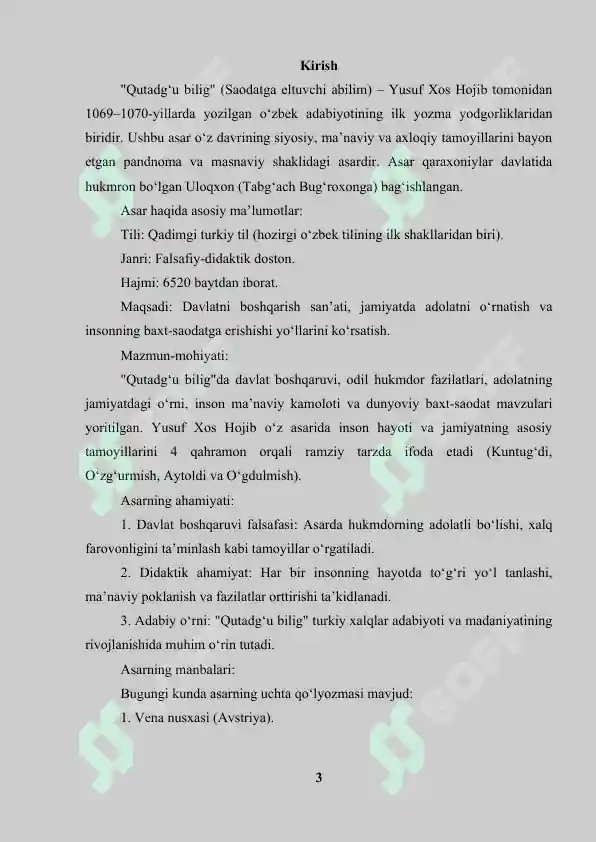 Kirish

"Qutadg‘u bilig" (Saodatga eltuvchi abilim) – Yusuf Xos Hojib tomonidan 1069–1070-yillarda yozilgan o‘zbek adabiyotining ilk yozma yodgorliklaridan biridir. Ushbu asar o‘z davrining siyosiy, ma’naviy va axloqiy tamoyillarini bayon etgan pandnoma va masnaviy shaklidagi asardir. Asar qaraxoniylar davlatida hukmron bo‘lgan Uloqxon (Tabg‘ach Bug‘roxonga) bag‘ishlangan.

Asar haqida asosiy ma’lumotlar:

Tili: Qadimgi turkiy til (hozirgi o‘zbek tilining ilk shakllaridan biri).

Janri: Falsafiy-didaktik doston.

Hajmi: 6520 baytdan iborat.

Maqsadi: Davlatni boshqarish san’ati, jamiyatda adolatni o‘rnatish va insonning baxt-saodatga erishishi yo‘llarini ko‘rsatish.

Mazmun-mohiyati:

"Qutadg‘u bilig"da davlat boshqaruvi, odil hukmdor fazilatlari, adolatning jamiyatdagi o‘rni, inson ma’naviy kamoloti va dunyoviy baxt-saodat mavzulari yoritilgan. Yusuf Xos Hojib o‘z asarida inson hayoti va jamiyatning asosiy tamoyillarini 4 qahramon orqali ramziy tarzda ifoda etadi (Kuntug‘di, O‘zg‘urmish, Aytoldi va O‘gdulmish).

Asarning ahamiyati:

1. Davlat boshqaruvi falsafasi: Asarda hukmdorning adolatli bo‘lishi, xalq farovonligini ta’minlash kabi tamoyillar o‘rgatiladi.

2. Didaktik ahamiyat: Har bir insonning hayotda to‘g‘ri yo‘l tanlashi, ma’naviy poklanish va fazilatlar orttirishi ta’kidlanadi.

3. Adabiy o‘rni: "Qutadg‘u bilig" turkiy xalqlar adabiyoti va madaniyatining rivojlanishida muhim o‘rin tutadi.

Asarning manbalari:

Bugungi kunda asarning uchta qo‘lyozmasi mavjud:

1. Vena nusxasi (Avstriya).

3